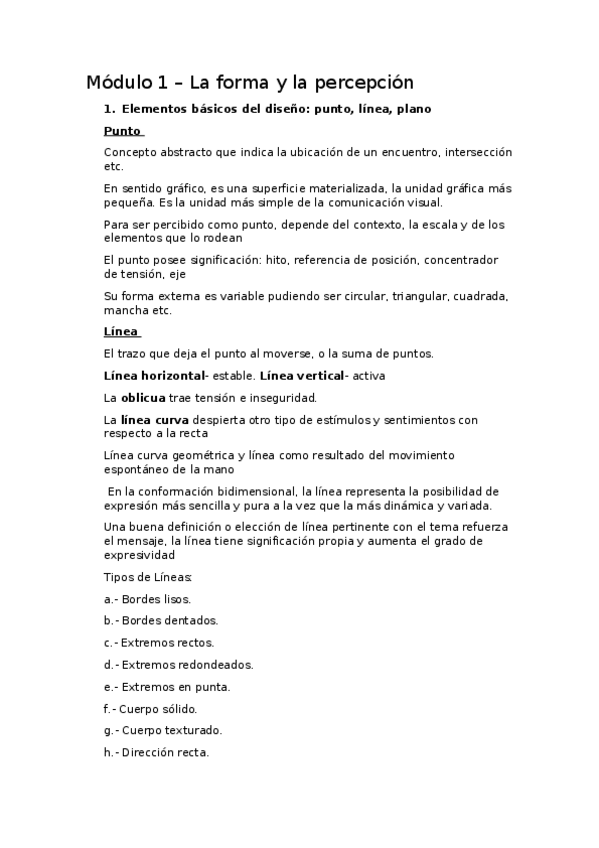 Módulo 1 – La forma y la percepción

1. Elementos básicos del diseño: punto, línea, plano

Punto

Concepto abstracto que indica la ubicación de un encuentro, intersección etc.

En sentido gráfico, es una superficie materializada, la unidad gráfica más pequeña. Es la unidad más simple de la comunicación visual.

Para ser percibido como punto, depende del contexto, la escala y de los elementos que lo rodean

El punto posee significación: hito, referencia de posición, concentrador de tensión, eje

Su forma externa es variable pudiendo ser circular, triangular, cuadrada, mancha etc.

Línea

El trazo que deja el punto al moverse, o la suma de puntos.

Línea horizontal- estable. Línea vertical- activa

La oblicua trae tensión e inseguridad.

La línea curva despierta otro tipo de estímulos y sentimientos con respecto a la recta

Línea curva geométrica y línea como resultado del movimiento espontáneo de la mano

En la conformación bidimensional, la línea representa la posibilidad de expresión más sencilla y pura a la vez que la más dinámica y variada.

Una buena definición o elección de línea pertinente con el tema refuerza el mensaje, la línea tiene significación propia y aumenta el grado de expresividad

Tipos de Líneas:

a.- Bordes lisos.

b.- Bordes dentados.

c.- Extremos rectos.

d.- Extremos redondeados.

e.- Extremos en punta.

f.- Cuerpo sólido.

g.- Cuerpo texturado.

h.- Dirección recta.